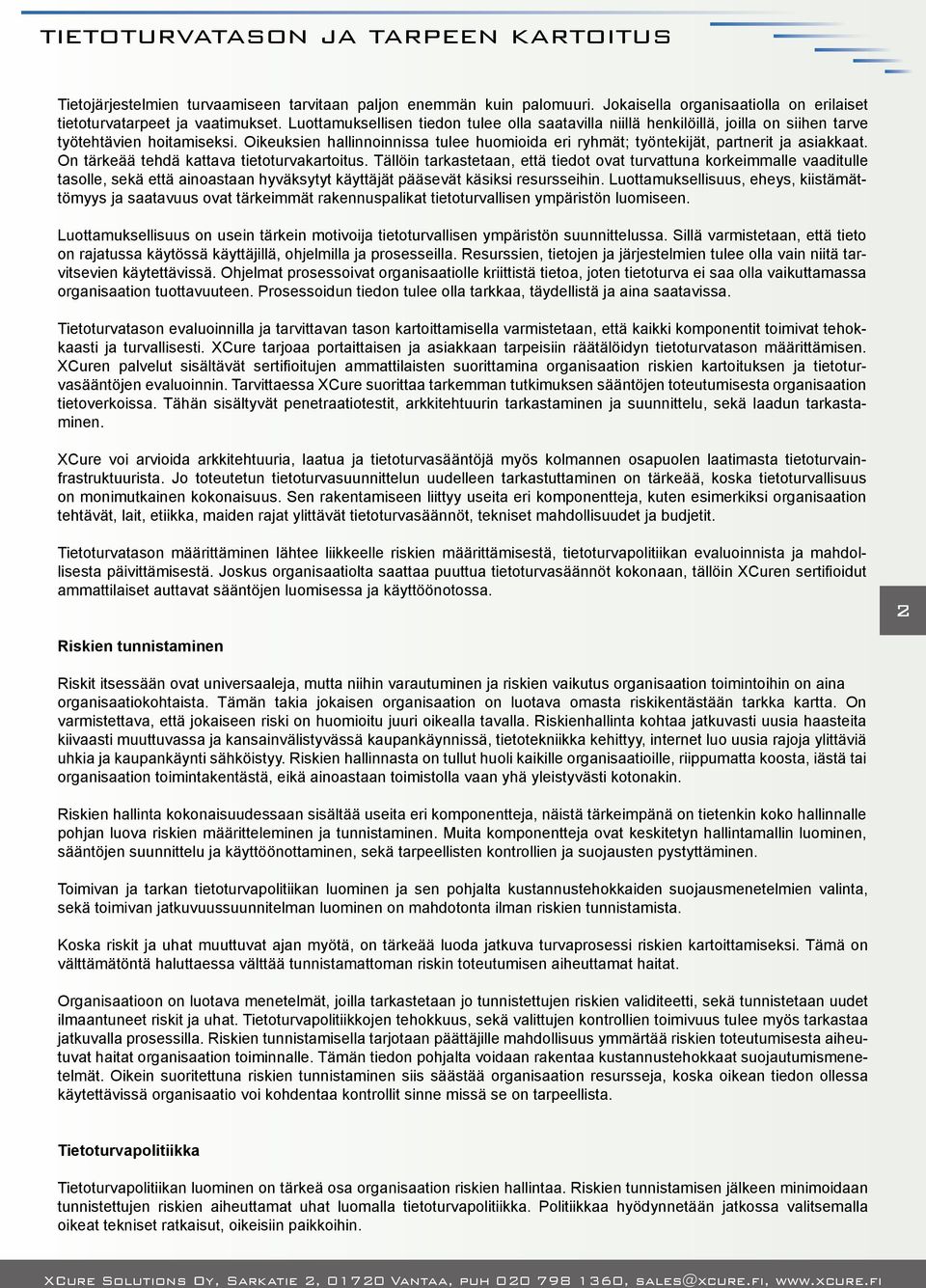 TIETOTURVATASON JA TARPEEN KARTOITUS

Tietojärjestelmien turvaamiseen tarvitaan paljon enemmän kuin palomuuri. Jokaisella organisaatiolla on erilaiset tietoturvatarpeet ja vaatimukset. Luottamuksellisen tiedon tulee olla saatavilla niillä henkilöillä, joilla on siihen tarve työtehtävien hoitamiseksi. Oikeuksien hallinnoinnissa tulee huomioida eri ryhmät; työntekijät, partnerit ja asiakkaat. On tärkeää tehdä kattava tietoturvakartoitus. Tällöin tarkastetaan, että tiedot ovat turvattuna korkeimmalle vaaditulle tasolle, sekä että ainoastaan hyväksytyt käyttäjät pääsevät käsiksi resursseihin. Luottamuksellisuus, eheys, kiistämättömyys ja saatavuus ovat tärkeimmät rakennuspalikat tietoturvallisen ympäristön luomiseen.

Luottamuksellisuus on usein tärkein motivoija tietoturvallisen ympäristön suunnittelussa. Sillä varmistetaan, että tieto on rajatussa käytössä käyttäjillä, ohjelmilla ja prosesseilla. Resurssien, tietojen ja järjestelmien tulee olla vain niitä tarvitsevien käytettävissä. Ohjelmat prosessoivat organisaatiolle kriittistä tietoa, joten tietoturva ei saa olla vaikuttamassa organisaation tuottavuuteen. Prosessoidun tiedon tulee olla tarkkaa, täydellistä ja aina saatavissa.

Tietoturvatason evaluoinnilla ja tarvittavan tason kartoittamisella varmistetaan, että kaikki komponentit toimivat tehokkaasti ja turvallisesti. XCure tarjoaa portaittaisen ja asiakkaan tarpeisiin räätälöidyn tietoturvatason määrittämisen. XCuren palvelut sisältävät sertifioitujen ammattilaisten suorittamina organisaation riskien kartoituksen ja tietoturvasääntöjen evaluoinnin. Tarvittaessa XCure suorittaa tarkemman tutkimuksen sääntöjen toteutumisesta organisaation tietoverkoissa. Tähän sisältyvät penetraatiotestit, arkkitehtuurin tarkastaminen ja suunnittelu, sekä laadun tarkastaminen.

XCure voi arvioida arkkitehtuuria, laatua ja tietoturvasääntöjä myös kolmannen osapuolen laatimasta tietoturvainfrastruktuurista. Jo toteutetun tietoturvasuunnittelun uudelleen tarkastuttaminen on tärkeää, koska tietoturvallisuus on monimutkainen kokonaisuus. Sen rakentamiseen liittyy useita eri komponentteja, kuten esimerkiksi organisaation tehtävät, lait, etiikka, maiden rajat ylittävät tietoturvasäännöt, tekniset mahdollisuudet ja budjetit.

Tietoturvatason määrittäminen lähtee liikkeelle riskien määrittämisestä, tietoturvapolitiikan evaluoinnista ja mahdollisesta päivittämisestä. Joskus organisaatiolta saattaa puuttua tietoturvasäännöt kokonaan, tällöin XCuren sertifioidut ammattilaiset auttavat sääntöjen luomisessa ja käyttöönotossa.

2

Riskien tunnistaminen

Riskit itsessään ovat universaaleja, mutta niihin varautuminen ja riskien vaikutus organisaation toimintoihin on aina organisaatiokohtaista. Tämän takia jokaisen organisaation on luotava omasta riskikentästään tarkka kartta. On varmistettava, että jokaiseen riski on huomioitu juuri oikealla tavalla. Riskienhallinta kohtaa jatkuvasti uusia haasteita kiivaasti muuttuvassa ja kansainvälistyvässä kaupankäynnissä, tietotekniikka kehittyy, internet luo uusia rajoja ylittäviä uhkia ja kaupankäynti sähköistyy. Riskien hallinnasta on tullut huoli kaikille organisaatioille, riippumatta koosta, iästä tai organisaation toimintakentästä, eikä ainoastaan toimistolla vaan yhä yleistyvästi kotonakin.

Riskien hallinta kokonaisuudessaan sisältää useita eri komponentteja, näistä tärkeimpänä on tietenkin koko hallinnalle pohjan luova riskien määritteleminen ja tunnistaminen. Muita komponentteja ovat keskitetyn hallintamallin luominen, sääntöjen suunnittelu ja käyttöönottaminen, sekä tarpeellisten kontrollien ja suojausten pystyttäminen.

Toimivan ja tarkan tietoturvapolitiikan luominen ja sen pohjalta kustannustehokkaiden suojausmenetelmien valinta, sekä toimivan jatkuvuussuunnitelman luominen on mahdotonta ilman riskien tunnistamista.

Koska riskit ja uhat muuttuvat ajan myötä, on tärkeää luoda jatkuva turvaprosessi riskien kartoittamiseksi. Tämä on välttämätöntä haluttaessa välttää tunnistamattoman riskin toteutumisen aiheuttamat haitat.

Organisaatioon on luotava menetelmät, joilla tarkastetaan jo tunnistettujen riskien validiteetti, sekä tunnistetaan uudet ilmaantuneet riskit ja uhat. Tietoturvapolitiikkojen tehokkuus, sekä valittujen kontrollien toimivuus tulee myös tarkastaa jatkuvalla prosessilla. Riskien tunnistamisella tarjotaan päättäjille mahdollisuus ymmärtää riskien toteutumisesta aiheutuvat haitat organisaation toiminnalle. Tämän tiedon pohjalta voidaan rakentaa kustannustehokkaat suojautumismenetelmät. Oikein suoritettuna riskien tunnistaminen siis säästää organisaation resursseja, koska oikean tiedon ollessa käytettävissä organisaatio voi kohdentaa kontrollit sinne missä se on tarpeellista.

Tietoturvapolitiikka

Tietoturvapolitiikan luominen on tärkeä osa organisaation riskien hallintaa. Riskien tunnistamisen jälkeen minimoidaan tunnistettujen riskien aiheuttamat uhat luomalla tietoturvapolitiikka. Politiikkaa hyödynnetään jatkossa valitsemalla oikeat tekniset ratkaisut, oikeisiin paikkoihin.

XCure Solutions Oy, Sarkatie 2, 01720 Vantaa, puh 020 798 1360, sales@xcure.fi, www.xcure.fi